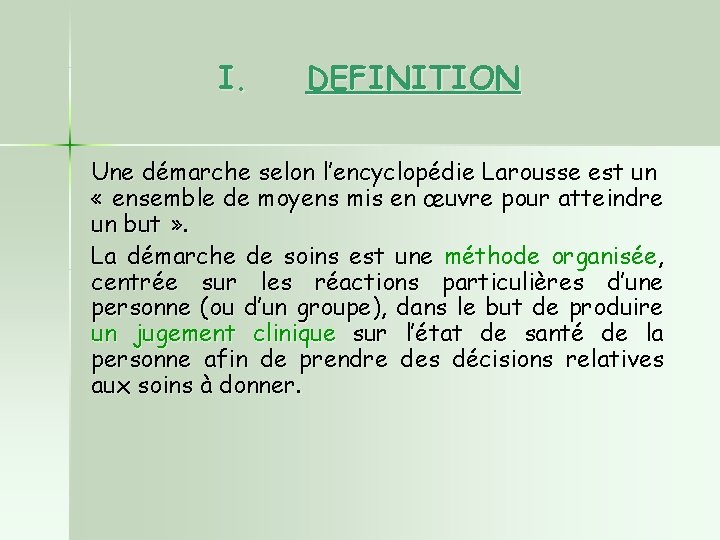 I. DEFINITION

Une démarche selon l’encyclopédie Larousse est un « ensemble de moyens mis en œuvre pour atteindre un but ».

La démarche de soins est une méthode organisée, centrée sur les réactions particulières d’une personne (ou d’un groupe), dans le but de produire un jugement clinique sur l’état de santé de la personne afin de prendre des décisions relatives aux soins à donner.